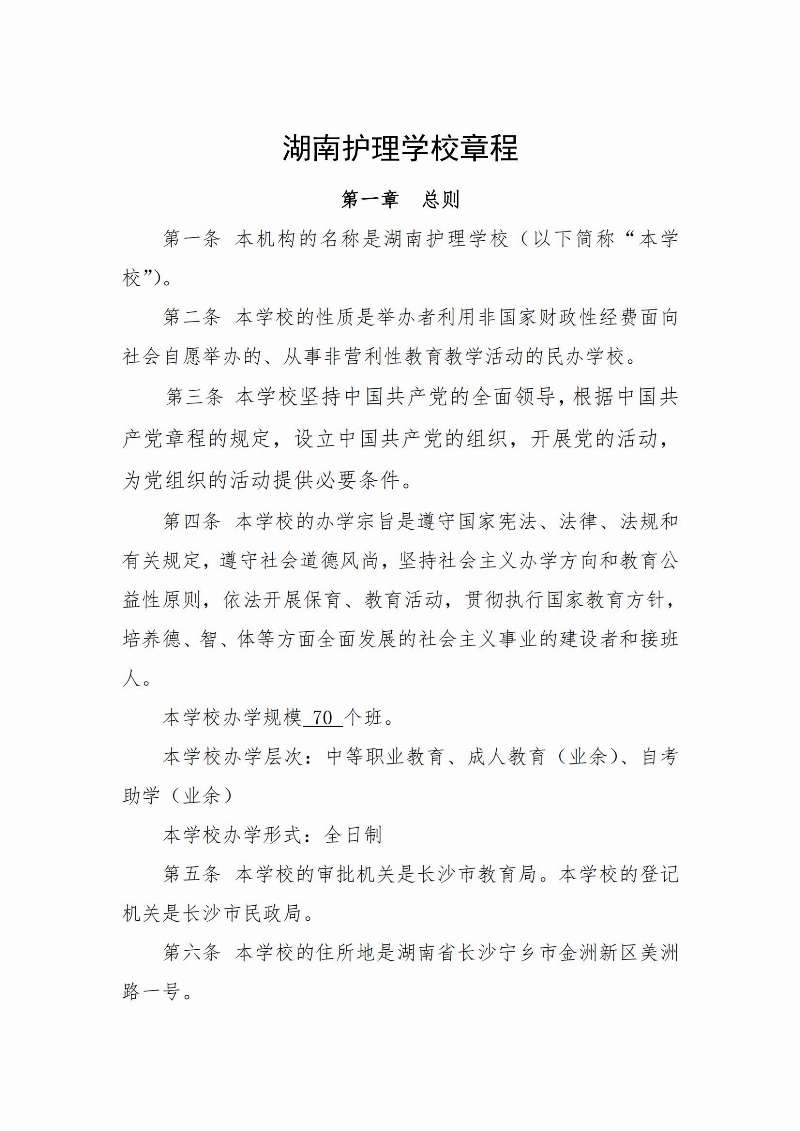 湖南护理学校章程

第一章　总则

第一条 本机构的名称是湖南护理学校（以下简称“本学校”）。

第二条 本学校的性质是举办者利用非国家财政性经费面向社会自愿举办的、从事非营利性教育教学活动的民办学校。

第三条 本学校坚持中国共产党的全面领导，根据中国共产党章程的规定，设立中国共产党的组织，开展党的活动，为党组织的活动提供必要条件。

第四条 本学校的办学宗旨是遵守国家宪法、法律、法规和有关规定，遵守社会道德风尚，坚持社会主义办学方向和教育公益性原则，依法开展保育、教育活动，贯彻执行国家教育方针，培养德、智、体等方面全面发展的社会主义事业的建设者和接班人。

本学校办学规模 70 个班。

本学校办学层次：中等职业教育、成人教育（业余）、自考助学（业余）

本学校办学形式：全日制

第五条 本学校的审批机关是长沙市教育局。本学校的登记机关是长沙市民政局。

第六条 本学校的住所地是湖南省长沙宁乡市金洲新区美洲路一号。